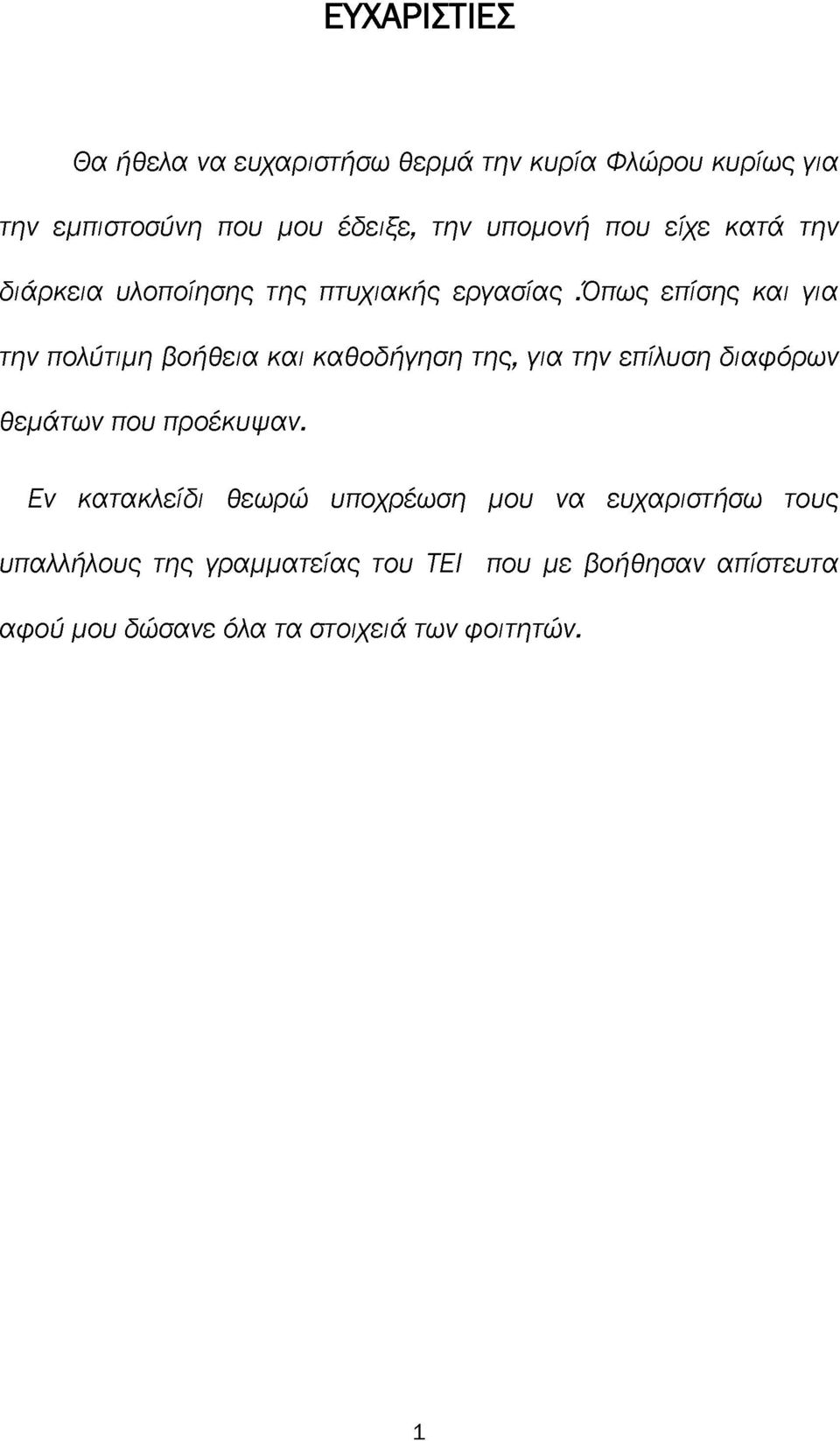 ΕΥΧΑΡΙΣΤΙΕΣ

Θα ήθελα να ευχαριστήσω θερμά την κυρία Φλώρου κυρίως για την εμπιστοσύνη που μου έδειξε, την υπομονή που είχε κατά την διάρκεια υλοποίησης της πτυχιακής εργασίας .Όπως επίσης και για την πολύτιμη βοήθεια και καθοδήγηση της, για την επίλυση διαφόρων θεμάτων που προέκυψαν.

Εν κατακλείδι θεωρώ υποχρέωση μου να ευχαριστήσω τους υπαλλήλους της γραμματείας του ΤΕΙ που με βοήθησαν απίστευτα αφού μου δώσανε όλα τα στοιχειά των φοιτητών.

1